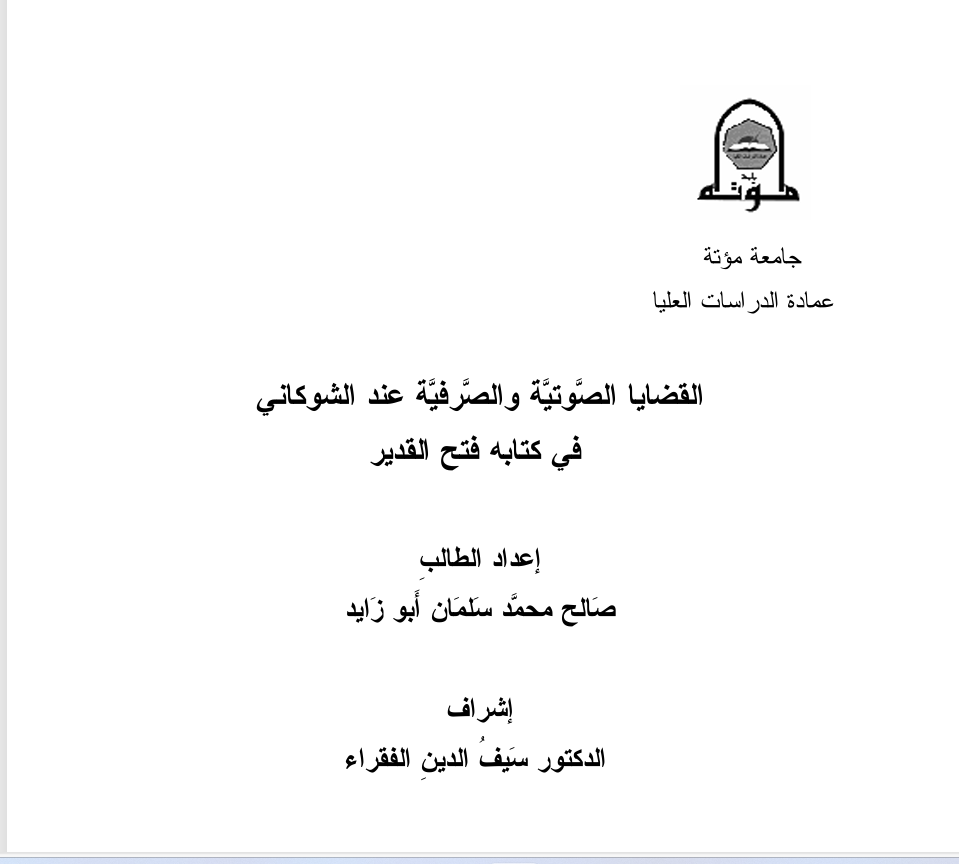 مؤتة

جامعة مؤتة
عمادة الدراسات العليا

القضايا الصَّوتيَّة والصَّرفيَّة عند الشوكاني
في كتابه فتح القدير

إعداد الطالبِ
صَالح محمَّد سَلمَان أَبو زَايد

إشراف
الدكتور سَيفُ الدينِ الفقراء